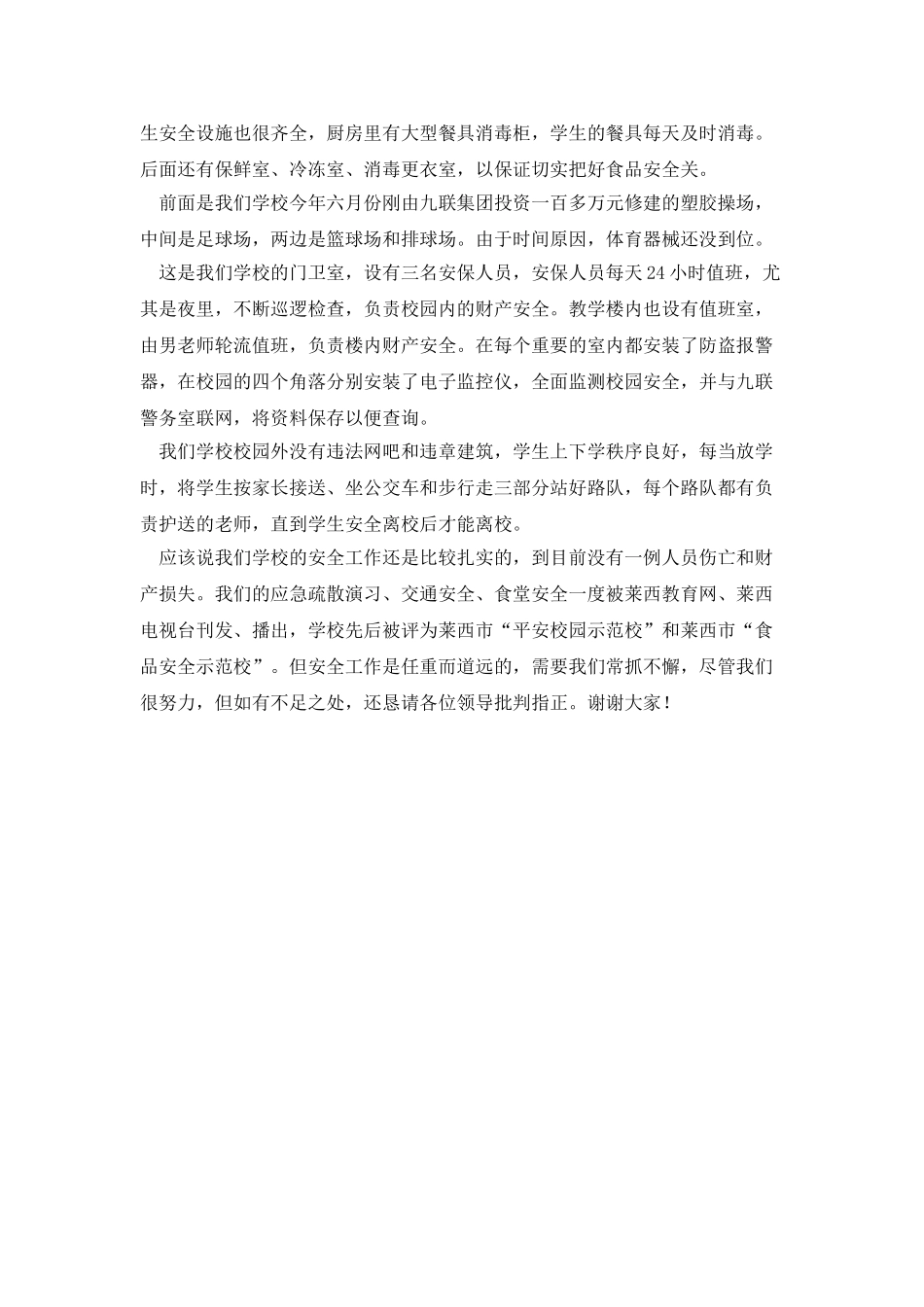 生安全设施也很齐全，厨房里有大型餐具消毒柜，学生的餐具每天及时消毒。后面还有保鲜室、冷冻室、消毒更衣室，以保证切实把好食品安全关。

前面是我们学校今年六月份刚由九联集团投资一百多万元修建的塑胶操场，中间是足球场，两边是篮球场和排球场。由于时间原因，体育器械还没到位。

这是我们学校的门卫室，设有三名安保人员，安保人员每天24小时值班，尤其是夜里，不断巡逻检查，负责校园内的财产安全。教学楼内也设有值班室，由男老师轮流值班，负责楼内财产安全。在每个重要的室内都安装了防盗报警器，在校园的四个角落分别安装了电子监控仪，全面监测校园安全，并与九联警务室联网，将资料保存以便查询。

我们学校校园外没有违法网吧和违章建筑，学生上下学秩序良好，每当放学时，将学生按家长接送、坐公交车和步行走三部分站好路队，每个路队都有负责护送的老师，直到学生安全离校后才能离校。

应该说我们学校的安全工作还是比较扎实的，到目前没有一例人员伤亡和财产损失。我们的应急疏散演习、交通安全、食堂安全一度被莱西教育网、莱西电视台刊发、播出，学校先后被评为莱西市“平安校园示范校”和莱西市“食品安全示范校”。但安全工作是任重而道远的，需要我们常抓不懈，尽管我们很努力，但如有不足之处，还恳请各位领导批判指正。谢谢大家！